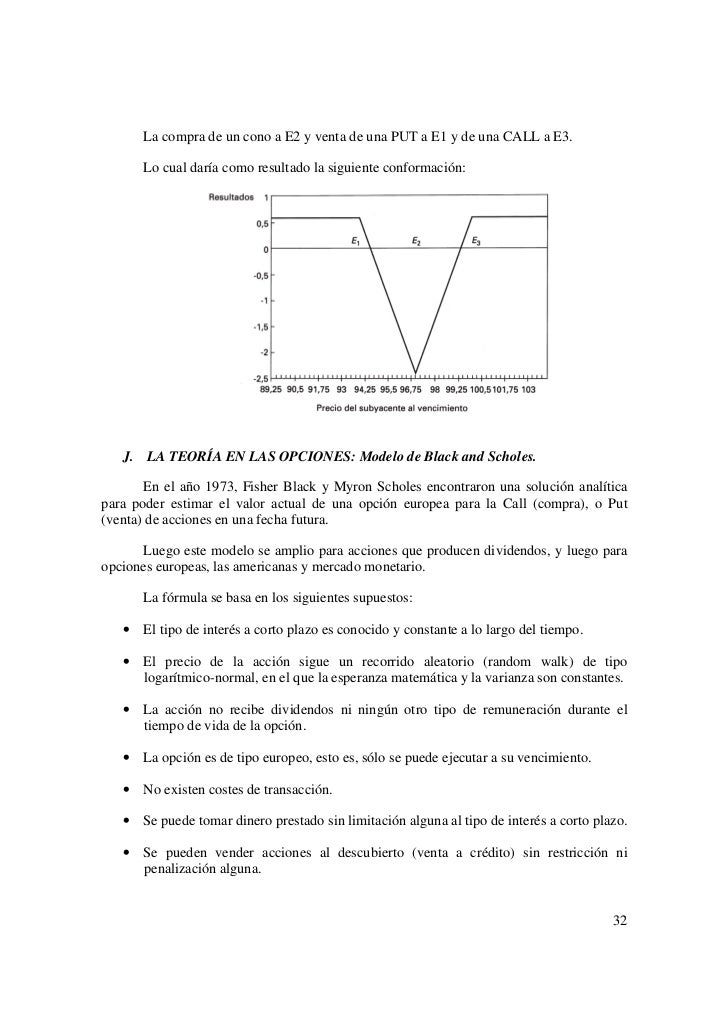 La compra de un cono a E2 y venta de una PUT a E1 y de una CALL a E3.

Lo cual daría como resultado la siguiente conformación:

Resultados
1
0,5
0
-0,5
-1
-1,5
-2
-2,5
$E_1$ $E_2$ $E_3$
89,25 90,5 91,75 93 94,25 95,5 96,75 98 99,25 100,5 101,75 103
Precio del subyacente al vencimiento

J. LA TEORÍA EN LAS OPCIONES: Modelo de Black and Scholes.

En el año 1973, Fisher Black y Myron Scholes encontraron una solución analítica para poder estimar el valor actual de una opción europea para la Call (compra), o Put (venta) de acciones en una fecha futura.

Luego este modelo se amplio para acciones que producen dividendos, y luego para opciones europeas, las americanas y mercado monetario.

La fórmula se basa en los siguientes supuestos:

• El tipo de interés a corto plazo es conocido y constante a lo largo del tiempo.

• El precio de la acción sigue un recorrido aleatorio (random walk) de tipo logarítmico-normal, en el que la esperanza matemática y la varianza son constantes.

• La acción no recibe dividendos ni ningún otro tipo de remuneración durante el tiempo de vida de la opción.

• La opción es de tipo europeo, esto es, sólo se puede ejecutar a su vencimiento.

• No existen costes de transacción.

• Se puede tomar dinero prestado sin limitación alguna al tipo de interés a corto plazo.

• Se pueden vender acciones al descubierto (venta a crédito) sin restricción ni penalización alguna.

32